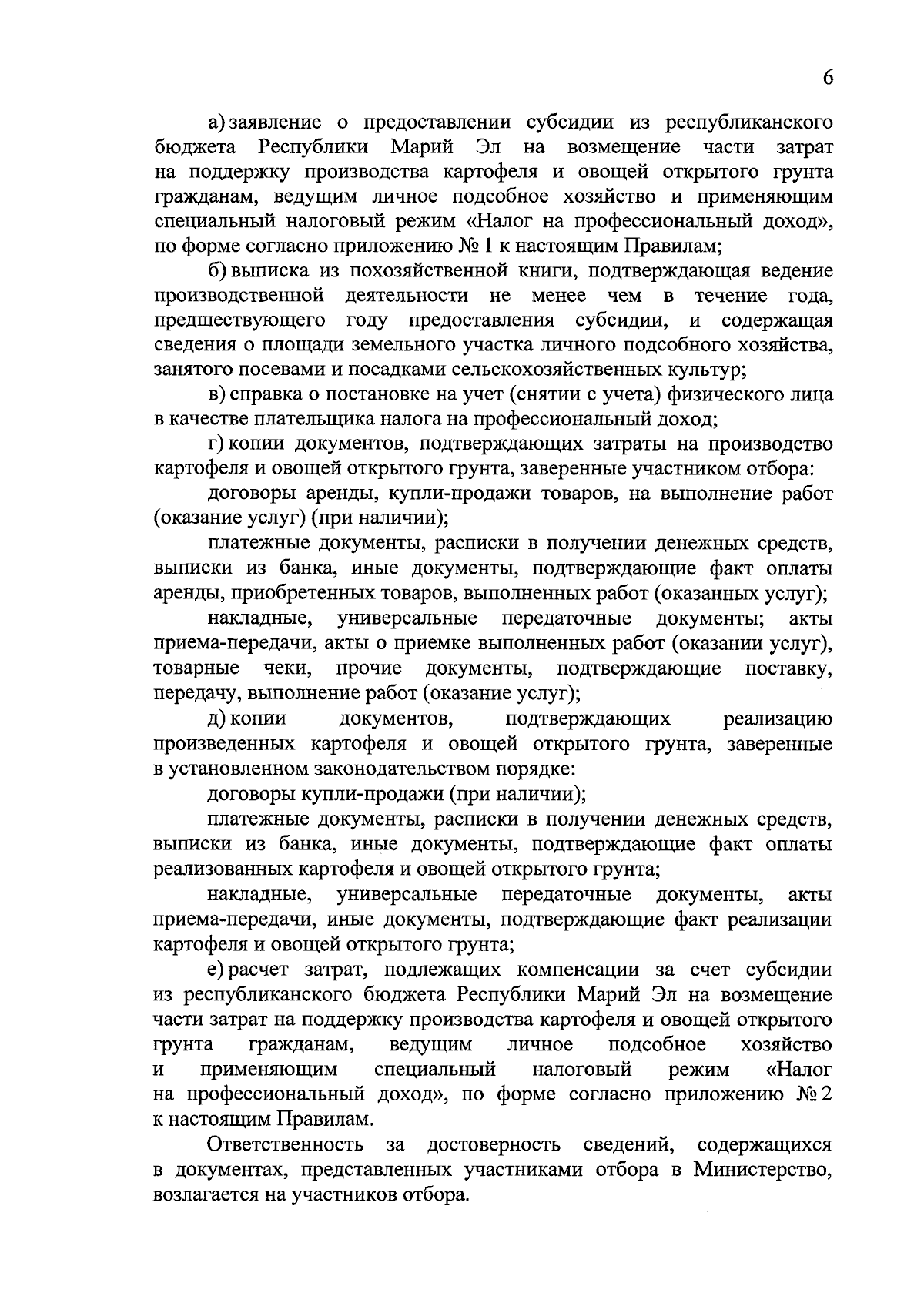 6

а) заявление о предоставлении субсидии из республиканского бюджета Республики Марий Эл на возмещение части затрат на поддержку производства картофеля и овощей открытого грунта гражданам, ведущим личное подсобное хозяйство и применяющим специальный налоговый режим «Налог на профессиональный доход», по форме согласно приложению № 1 к настоящим Правилам;

б) выписка из похозяйственной книги, подтверждающая ведение производственной деятельности не менее чем в течение года, предшествующего году предоставления субсидии, и содержащая сведения о площади земельного участка личного подсобного хозяйства, занятого посевами и посадками сельскохозяйственных культур;

в) справка о постановке на учет (снятии с учета) физического лица в качестве плательщика налога на профессиональный доход;

г) копии документов, подтверждающих затраты на производство картофеля и овощей открытого грунта, заверенные участником отбора:

договоры аренды, купли-продажи товаров, на выполнение работ (оказание услуг) (при наличии);

платежные документы, расписки в получении денежных средств, выписки из банка, иные документы, подтверждающие факт оплаты аренды, приобретенных товаров, выполненных работ (оказанных услуг);

накладные, универсальные передаточные документы; акты приема-передачи, акты о приемке выполненных работ (оказании услуг), товарные чеки, прочие документы, подтверждающие поставку, передачу, выполнение работ (оказание услуг);

д) копии документов, подтверждающих реализацию произведенных картофеля и овощей открытого грунта, заверенные в установленном законодательством порядке:

договоры купли-продажи (при наличии);

платежные документы, расписки в получении денежных средств, выписки из банка, иные документы, подтверждающие факт оплаты реализованных картофеля и овощей открытого грунта;

накладные, универсальные передаточные документы, акты приема-передачи, иные документы, подтверждающие факт реализации картофеля и овощей открытого грунта;

е) расчет затрат, подлежащих компенсации за счет субсидии из республиканского бюджета Республики Марий Эл на возмещение части затрат на поддержку производства картофеля и овощей открытого грунта гражданам, ведущим личное подсобное хозяйство и применяющим специальный налоговый режим «Налог на профессиональный доход», по форме согласно приложению № 2 к настоящим Правилам.

Ответственность за достоверность сведений, содержащихся в документах, представленных участниками отбора в Министерство, возлагается на участников отбора.